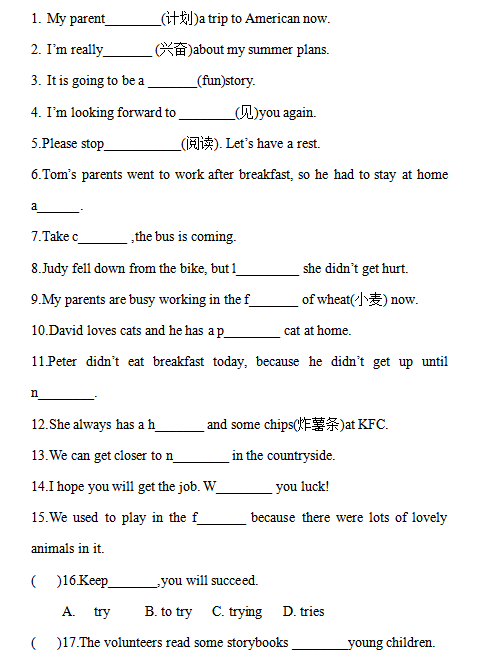 1. My parent________(计划)a trip to American now.

2. I'm really_______ (兴奋)about my summer plans.

3. It is going to be a _______(fun)story.

4. I'm looking forward to ________(见)you again.

5.Please stop___________(阅读). Let's have a rest.

6.Tom's parents went to work after breakfast, so he had to stay at home a______.

7.Take c_______ ,the bus is coming.

8.Judy fell down from the bike, but l_________ she didn't get hurt.

9.My parents are busy working in the f_______ of wheat(小麦) now.

10.David loves cats and he has a p________ cat at home.

11.Peter didn't eat breakfast today, because he didn't get up until n________.

12.She always has a h_______ and some chips(炸薯条)at KFC.

13.We can get closer to n________ in the countryside.

14.I hope you will get the job. W________ you luck!

15.We used to play in the f_______ because there were lots of lovely animals in it.

( )16.Keep_______,you will succeed.

A. try B. to try C. trying D. tries

( )17.The volunteers read some storybooks ________young children.